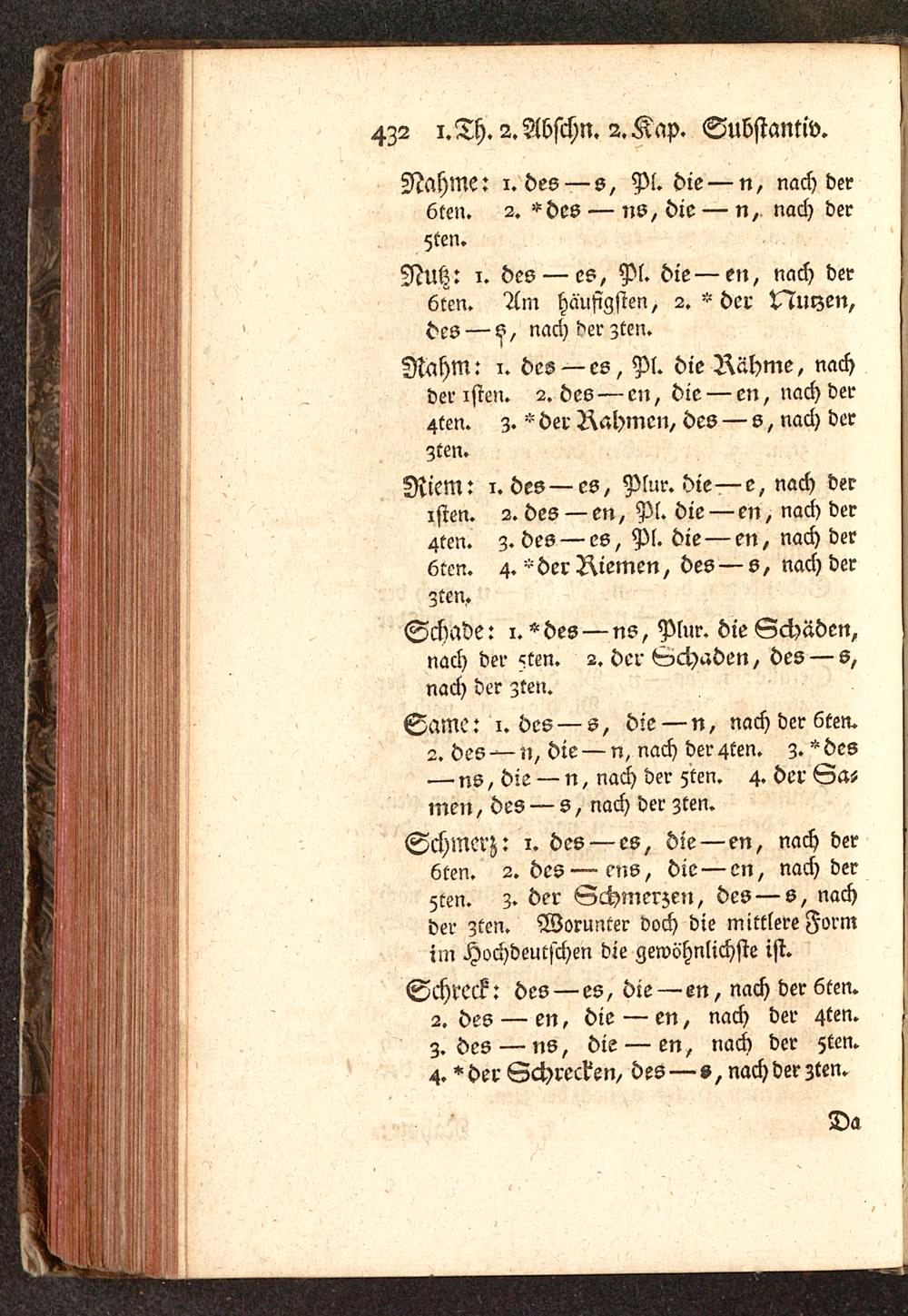 432 1. Th. 2. Abschn. 2. Kap. Substantiv.

Nahme: 1. des — s, Pl. die — n, nach der 6ten. 2. * des — ns, die — n, nach der 5ten.

Nutz: 1. des — es, Pl. die — en, nach der 6ten. Am häufigsten, 2. * der Nutzen, des — s, nach der 3ten.

Rahm: 1. des — es, Pl. die Rähme, nach der 1sten. 2. des — en, die — en, nach der 4ten. 3. * der Rahmen, des — s, nach der 3ten.

Riem: 1. des — es, Plur. die — e, nach der 1sten. 2. des — en, Pl. die — en, nach der 4ten. 3. des — es, Pl. die — en, nach der 6ten. 4. * der Riemen, des — s, nach der 3ten.

Schade: 1. * des — ns, Plur. die Schäden, nach der 5ten. 2. der Schaden, des — s, nach der 3ten.

Same: 1. des — s, die — n, nach der 6ten. 2. des — n, die — n, nach der 4ten. 3. * des — ns, die — n, nach der 5ten. 4. der Samen, des — s, nach der 3ten.

Schmerz: 1. des — es, die — en, nach der 6ten. 2. des — ens, die — en, nach der 5ten. 3. der Schmerzen, des — s, nach der 3ten. Worunter doch die mittlere Form im Hochdeutschen die gewöhnlichste ist.

Schreck: des — es, die — en, nach der 6ten. 2. des — en, die — en, nach der 4ten. 3. des — ns, die — en, nach der 5ten. 4. * der Schrecken, des — s, nach der 3ten.

Da